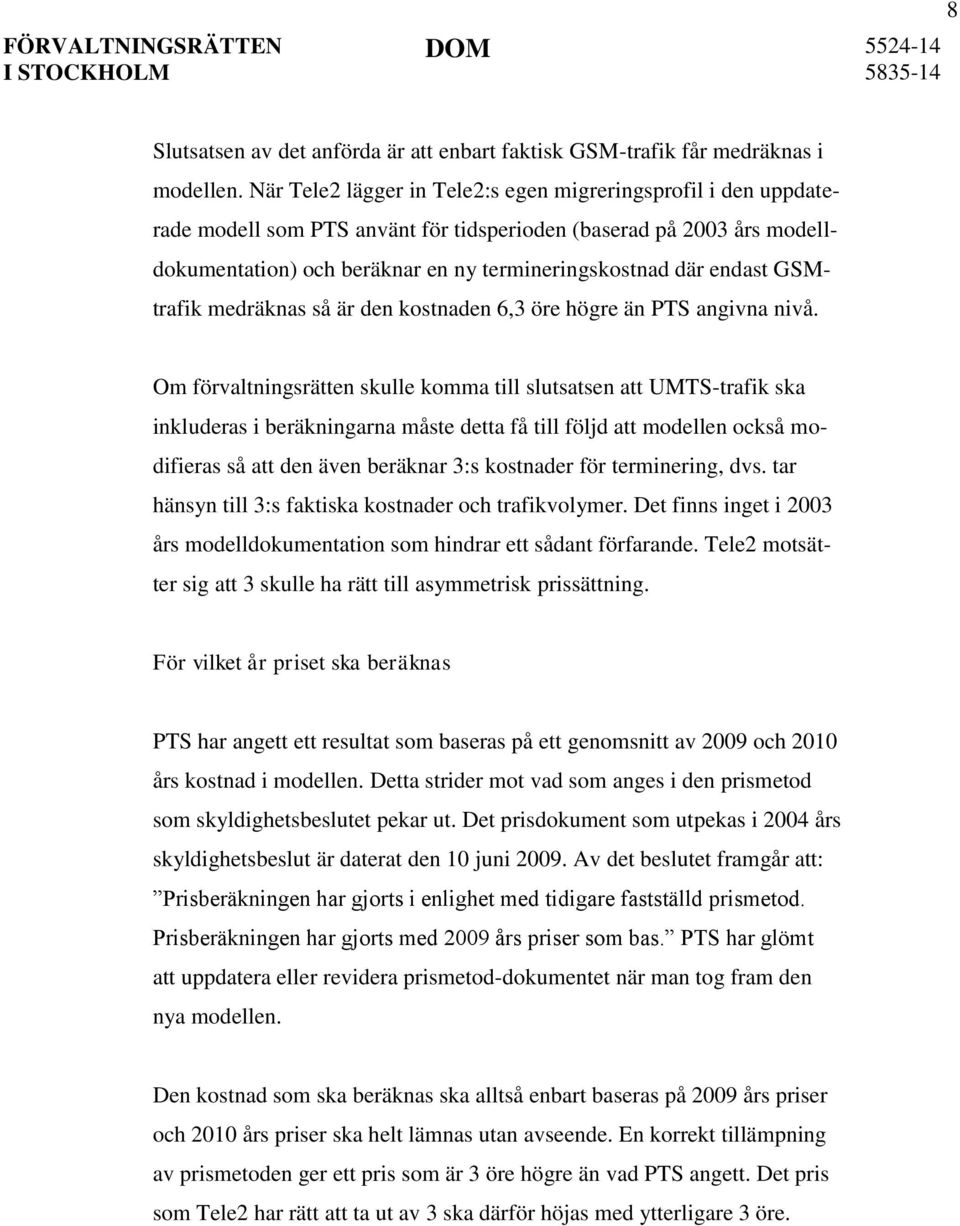 8

FÖRVALTNINGSRÄTTEN I STOCKHOLM

DOM

5524-14
5835-14

Slutsatsen av det anförda är att enbart faktisk GSM-trafik får medräknas i modellen. När Tele2 lägger in Tele2:s egen migreringsprofil i den uppdaterade modell som PTS använt för tidsperioden (baserad på 2003 års modelldokumentation) och beräknar en ny termineringskostnad där endast GSM-trafik medräknas så är den kostnaden 6,3 öre högre än PTS angivna nivå.

Om förvaltningsrätten skulle komma till slutsatsen att UMTS-trafik ska inkluderas i beräkningarna måste detta få till följd att modellen också modifieras så att den även beräknar 3:s kostnader för terminering, dvs. tar hänsyn till 3:s faktiska kostnader och trafikvolymer. Det finns inget i 2003 års modelldokumentation som hindrar ett sådant förfarande. Tele2 motsätter sig att 3 skulle ha rätt till asymmetrisk prissättning.

För vilket år priset ska beräknas

PTS har angett ett resultat som baseras på ett genomsnitt av 2009 och 2010 års kostnad i modellen. Detta strider mot vad som anges i den prismetod som skyldighetsbeslutet pekar ut. Det prisdokument som utpekas i 2004 års skyldighetsbeslut är daterat den 10 juni 2009. Av det beslutet framgår att: ”Prisberäkningen har gjorts i enlighet med tidigare fastställd prismetod. Prisberäkningen har gjorts med 2009 års priser som bas.” PTS har glömt att uppdatera eller revidera prismetod-dokumentet när man tog fram den nya modellen.

Den kostnad som ska beräknas ska alltså enbart baseras på 2009 års priser och 2010 års priser ska helt lämnas utan avseende. En korrekt tillämpning av prismetoden ger ett pris som är 3 öre högre än vad PTS angett. Det pris som Tele2 har rätt att ta ut av 3 ska därför höjas med ytterligare 3 öre.